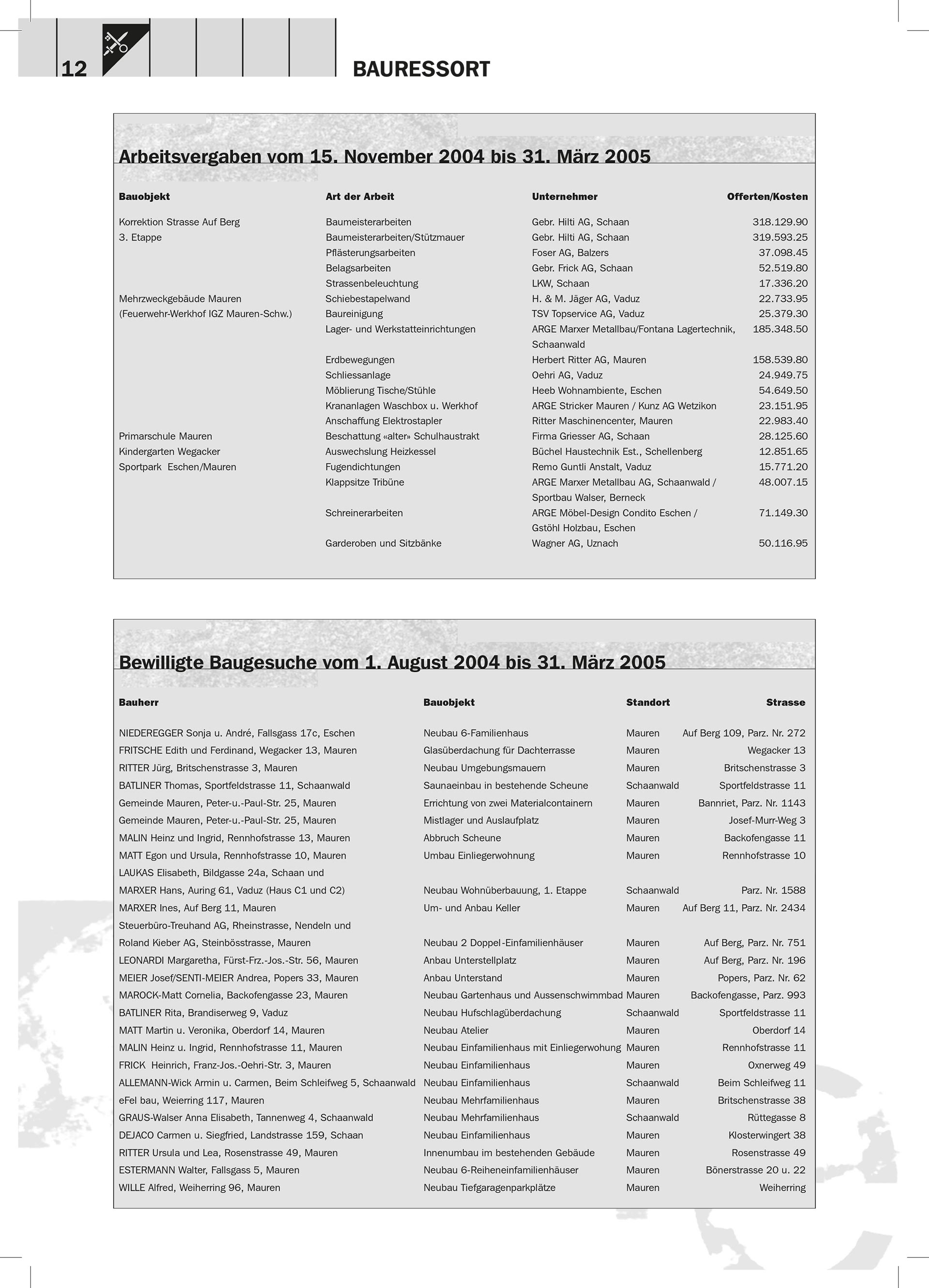 12

BAURESSORT

Arbeitsvergaben vom 15. November 2004 bis 31. März 2005

| Bauobjekt | Art der Arbeit | Unternehmer | Offerten/Kosten |
|---|---|---|---|
| Korrektion Strasse Auf Berg | Baumeisterarbeiten | Gebr. Hilti AG, Schaan | 318.129.90 |
| 3. Etappe | Baumeisterarbeiten/Stützmauer | Gebr. Hilti AG, Schaan | 319.593.25 |
| | Pflästerungsarbeiten | Foser AG, Balzers | 37.098.45 |
| | Belagsarbeiten | Gebr. Frick AG, Schaan | 52.519.80 |
| | Strassenbeleuchtung | LKW, Schaan | 17.336.20 |
| Mehrzweckgebäude Mauren | Schiebestapelwand | H. & M. Jäger AG, Vaduz | 22.733.95 |
| (Feuerwehr-Werkhof IGZ Mauren-Schw.) | Baureinigung | TSV Topservice AG, Vaduz | 25.379.30 |
| | Lager- und Werkstatteinrichtungen | ARGE Marxer Metallbau/Fontana Lagertechnik, Schaanwald | 185.348.50 |
| | Erdbewegungen | Herbert Ritter AG, Mauren | 158.539.80 |
| | Schliessanlage | Oehri AG, Vaduz | 24.949.75 |
| | Möblierung Tische/Stühle | Heeb Wohnambiente, Eschen | 54.649.50 |
| | Krananlagen Waschbox u. Werkhof | ARGE Stricker Mauren / Kunz AG Wetzikon | 23.151.95 |
| | Anschaffung Elektrostapler | Ritter Maschinencenter, Mauren | 22.983.40 |
| Primarschule Mauren | Beschattung «alter» Schulhaustrakt | Firma Griesser AG, Schaan | 28.125.60 |
| Kindergarten Wegacker | Auswechslung Heizkessel | Büchel Haustechnik Est., Schellenberg | 12.851.65 |
| Sportpark Eschen/Mauren | Fugendichtungen | Remo Guntli Anstalt, Vaduz | 15.771.20 |
| | Klappsitze Tribüne | ARGE Marxer Metallbau AG, Schaanwald / Sportbau Walser, Berneck | 48.007.15 |
| | Schreinerarbeiten | ARGE Möbel-Design Condito Eschen / Gstöhl Holzbau, Eschen | 71.149.30 |
| | Garderoben und Sitzbänke | Wagner AG, Uznach | 50.116.95 |

Bewilligte Baugesuche vom 1. August 2004 bis 31. März 2005

| Bauherr | Bauobjekt | Standort | Strasse |
|---|---|---|---|
| NIEDEREGGER Sonja u. André, Fallsgass 17c, Eschen | Neubau 6-Familienhaus | Mauren | Auf Berg 109, Parz. Nr. 272 |
| FRITSCHE Edith und Ferdinand, Wegacker 13, Mauren | Glasüberdachung für Dachterrasse | Mauren | Wegacker 13 |
| RITTER Jürg, Britschenstrasse 3, Mauren | Neubau Umgebungsmauern | Mauren | Britschenstrasse 3 |
| BATLINER Thomas, Sportfeldstrasse 11, Schaanwald | Saunaeinbau in bestehende Scheune | Schaanwald | Sportfeldstrasse 11 |
| Gemeinde Mauren, Peter-u.-Paul-Str. 25, Mauren | Errichtung von zwei Materialcontainern | Mauren | Bannriet, Parz. Nr. 1143 |
| Gemeinde Mauren, Peter-u.-Paul-Str. 25, Mauren | Mistlager und Auslaufplatz | Mauren | Josef-Murr-Weg 3 |
| MALIN Heinz und Ingrid, Rennhofstrasse 13, Mauren | Abbruch Scheune | Mauren | Backofengasse 11 |
| MATT Egon und Ursula, Rennhofstrasse 10, Mauren | Umbau Einliegerwohnung | Mauren | Rennhofstrasse 10 |
| LAUKAS Elisabeth, Bildgasse 24a, Schaan und MARXER Hans, Auring 61, Vaduz (Haus C1 und C2) | Neubau Wohnüberbauung, 1. Etappe | Schaanwald | Parz. Nr. 1588 |
| MARXER Ines, Auf Berg 11, Mauren | Um- und Anbau Keller | Mauren | Auf Berg 11, Parz. Nr. 2434 |
| Steuerbüro-Treuhand AG, Rheinstrasse, Nendeln und Roland Kieber AG, Steinbösstrasse, Mauren | Neubau 2 Doppel-Einfamilienhäuser | Mauren | Auf Berg, Parz. Nr. 751 |
| LEONARDI Margaretha, Fürst-Frz.-Jos.-Str. 56, Mauren | Anbau Unterstellplatz | Mauren | Auf Berg, Parz. Nr. 196 |
| MEIER Josef/SENTI-MEIER Andrea, Popers 33, Mauren | Anbau Unterstand | Mauren | Popers, Parz. Nr. 62 |
| MAROCK-Matt Cornelia, Backofengasse 23, Mauren | Neubau Gartenhaus und Aussenschwimmbad | Mauren | Backofengasse, Parz. 993 |
| BATLINER Rita, Brandiserweg 9, Vaduz | Neubau Hufschlagüberdachung | Schaanwald | Sportfeldstrasse 11 |
| MATT Martin u. Veronika, Oberdorf 14, Mauren | Neubau Atelier | Mauren | Oberdorf 14 |
| MALIN Heinz u. Ingrid, Rennhofstrasse 11, Mauren | Neubau Einfamilienhaus mit Einliegerwohung | Mauren | Rennhofstrasse 11 |
| FRICK Heinrich, Franz-Jos.-Oehri-Str. 3, Mauren | Neubau Einfamilienhaus | Mauren | Oxnerweg 49 |
| ALLEMANN-Wick Armin u. Carmen, Beim Schleifweg 5, Schaanwald | Neubau Einfamilienhaus | Schaanwald | Beim Schleifweg 11 |
| eFel bau, Weierring 117, Mauren | Neubau Mehrfamilienhaus | Mauren | Britschenstrasse 38 |
| GRAUS-Walser Anna Elisabeth, Tannenweg 4, Schaanwald | Neubau Mehrfamilienhaus | Schaanwald | Rüttegasse 8 |
| DEJACO Carmen u. Siegfried, Landstrasse 159, Schaan | Neubau Einfamilienhaus | Mauren | Klosterwingert 38 |
| RITTER Ursula und Lea, Rosenstrasse 49, Mauren | Innenumbau im bestehenden Gebäude | Mauren | Rosenstrasse 49 |
| ESTERMANN Walter, Fallsgass 5, Mauren | Neubau 6-Reiheneinfamilienhäuser | Mauren | Bönerstrasse 20 u. 22 |
| WILLE Alfred, Weiherring 96, Mauren | Neubau Tiefgaragenparkplätze | Mauren | Weiherring |